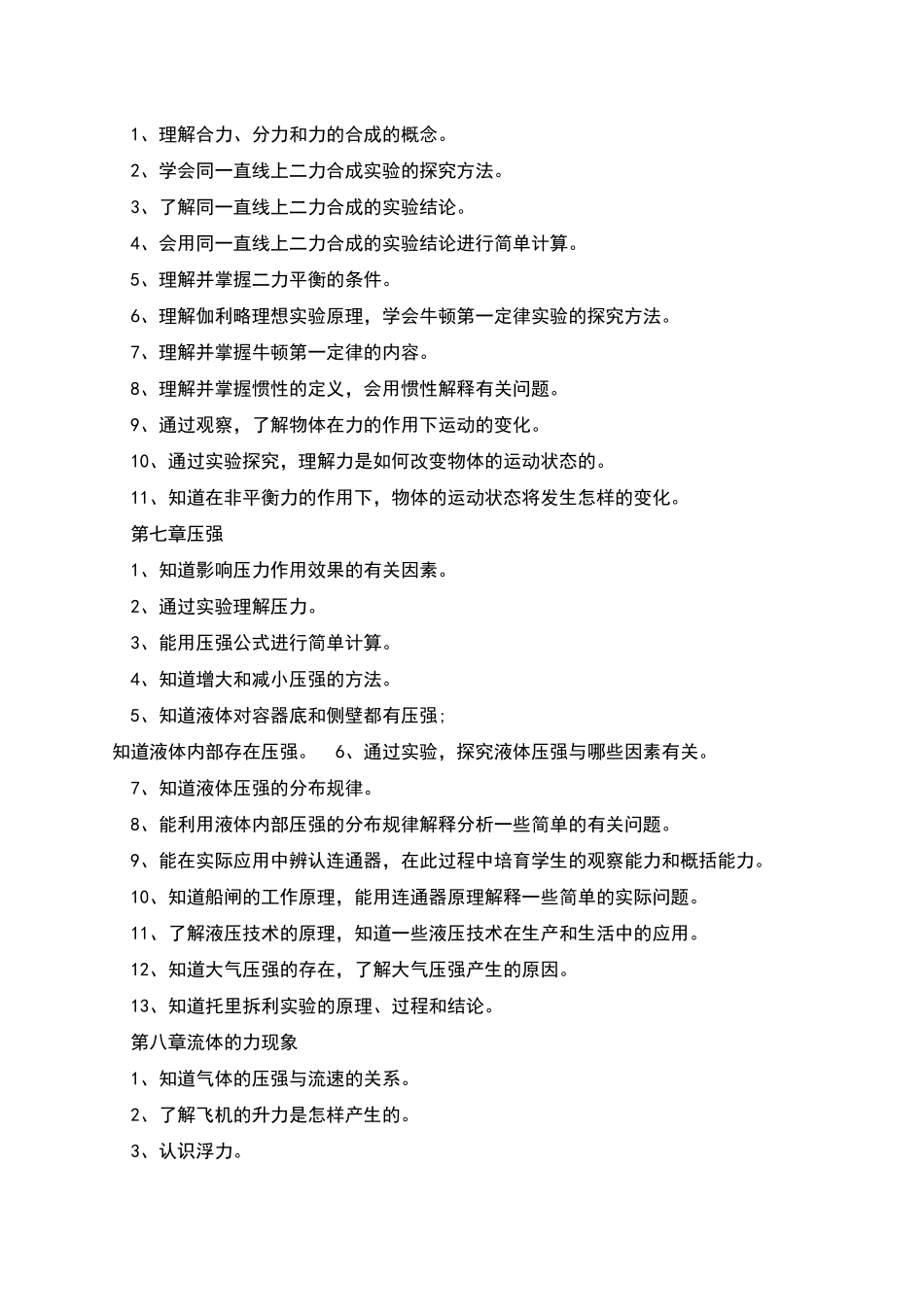 1、理解合力、分力和力的合成的概念。

2、学会同一直线上二力合成实验的探究方法。

3、了解同一直线上二力合成的实验结论。

4、会用同一直线上二力合成的实验结论进行简单计算。

5、理解并掌握二力平衡的条件。

6、理解伽利略理想实验原理，学会牛顿第一定律实验的探究方法。

7、理解并掌握牛顿第一定律的内容。

8、理解并掌握惯性的定义，会用惯性解释有关问题。

9、通过观察，了解物体在力的作用下运动的变化。

10、通过实验探究，理解力是如何改变物体的运动状态的。

11、知道在非平衡力的作用下，物体的运动状态将发生怎样的变化。

第七章压强

1、知道影响压力作用效果的有关因素。

2、通过实验理解压力。

3、能用压强公式进行简单计算。

4、知道增大和减小压强的方法。

5、知道液体对容器底和侧壁都有压强;

知道液体内部存在压强。 6、通过实验，探究液体压强与哪些因素有关。

7、知道液体压强的分布规律。

8、能利用液体内部压强的分布规律解释分析一些简单的有关问题。

9、能在实际应用中辨认连通器，在此过程中培育学生的观察能力和概括能力。

10、知道船闸的工作原理，能用连通器原理解释一些简单的实际问题。

11、了解液压技术的原理，知道一些液压技术在生产和生活中的应用。

12、知道大气压强的存在，了解大气压强产生的原因。

13、知道托里拆利实验的原理、过程和结论。

第八章流体的力现象

1、知道气体的压强与流速的关系。

2、了解飞机的升力是怎样产生的。

3、认识浮力。